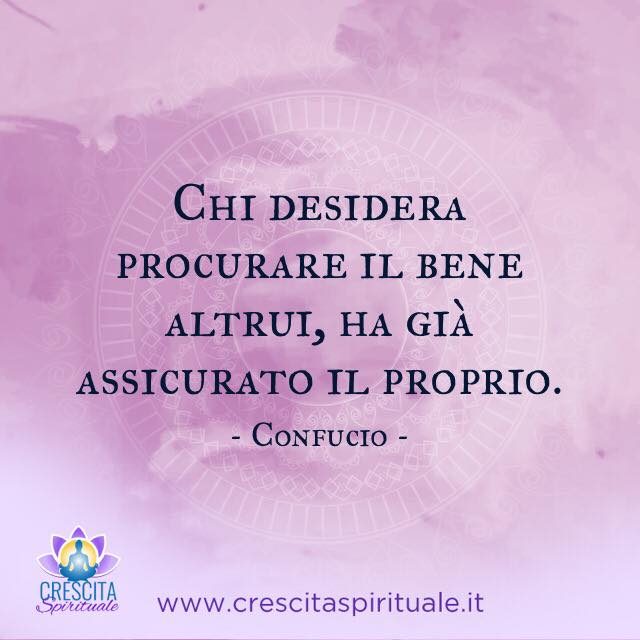 Chi desidera procurare il bene altrui, ha già assicurato il proprio.
- Confucio -

CRESCITA Spirituale
www.crescitaspirituale.it